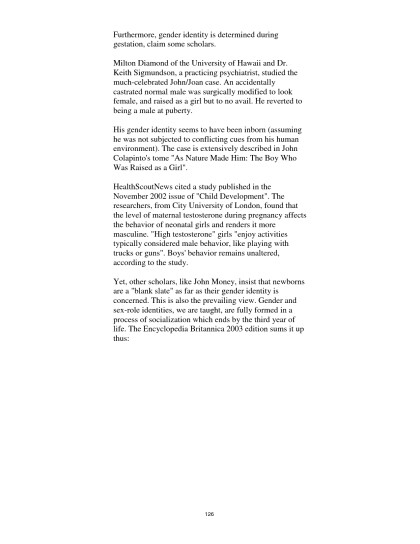 Furthermore, gender identity is determined during gestation, claim some scholars.

Milton Diamond of the University of Hawaii and Dr. Keith Sigmundson, a practicing psychiatrist, studied the much-celebrated John/Joan case. An accidentally castrated normal male was surgically modified to look female, and raised as a girl but to no avail. He reverted to being a male at puberty.

His gender identity seems to have been inborn (assuming he was not subjected to conflicting cues from his human environment). The case is extensively described in John Colapinto's tome "As Nature Made Him: The Boy Who Was Raised as a Girl".

HealthScoutNews cited a study published in the November 2002 issue of "Child Development". The researchers, from City University of London, found that the level of maternal testosterone during pregnancy affects the behavior of neonatal girls and renders it more masculine. "High testosterone" girls "enjoy activities typically considered male behavior, like playing with trucks or guns". Boys' behavior remains unaltered, according to the study.

Yet, other scholars, like John Money, insist that newborns are a "blank slate" as far as their gender identity is concerned. This is also the prevailing view. Gender and sex-role identities, we are taught, are fully formed in a process of socialization which ends by the third year of life. The Encyclopedia Britannica 2003 edition sums it up thus:

126